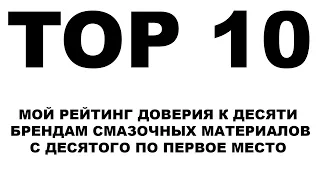 TOP 10

МОЙ РЕЙТИНГ ДОВЕРИЯ К ДЕСЯТИ БРЕНДАМ СМАЗОЧНЫХ МАТЕРИАЛОВ С ДЕСЯТОГО ПО ПЕРВОЕ МЕСТО